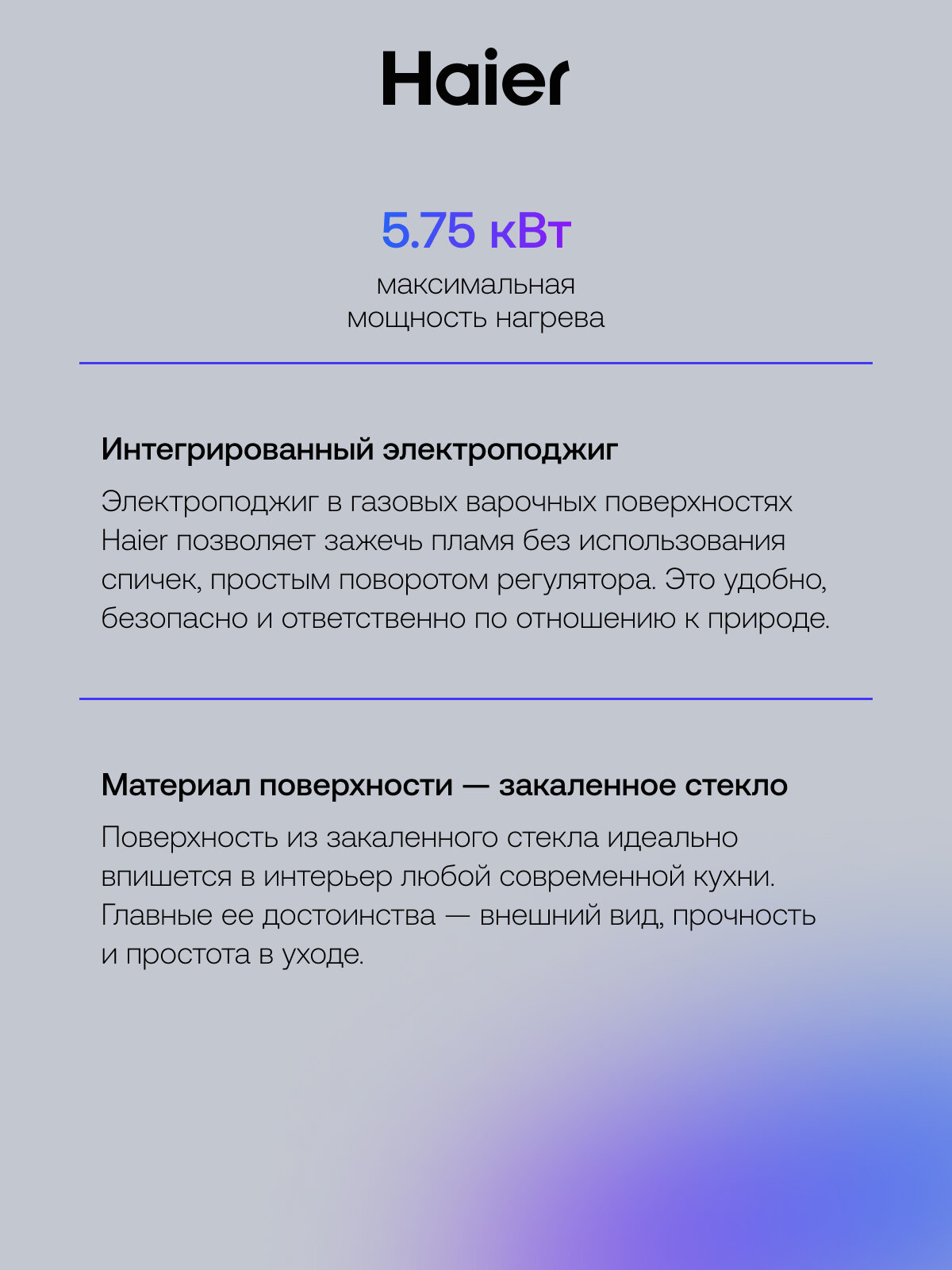 Haier

5.75 кВт

максимальная мощность нагрева

Интегрированный электроподжиг

Электроподжиг в газовых варочных поверхностях Haier позволяет зажечь пламя без использования спичек, простым поворотом регулятора. Это удобно, безопасно и ответственно по отношению к природе.

Материал поверхности — закаленное стекло

Поверхность из закаленного стекла идеально впишется в интерьер любой современной кухни. Главные ее достоинства — внешний вид, прочность и простота в уходе.